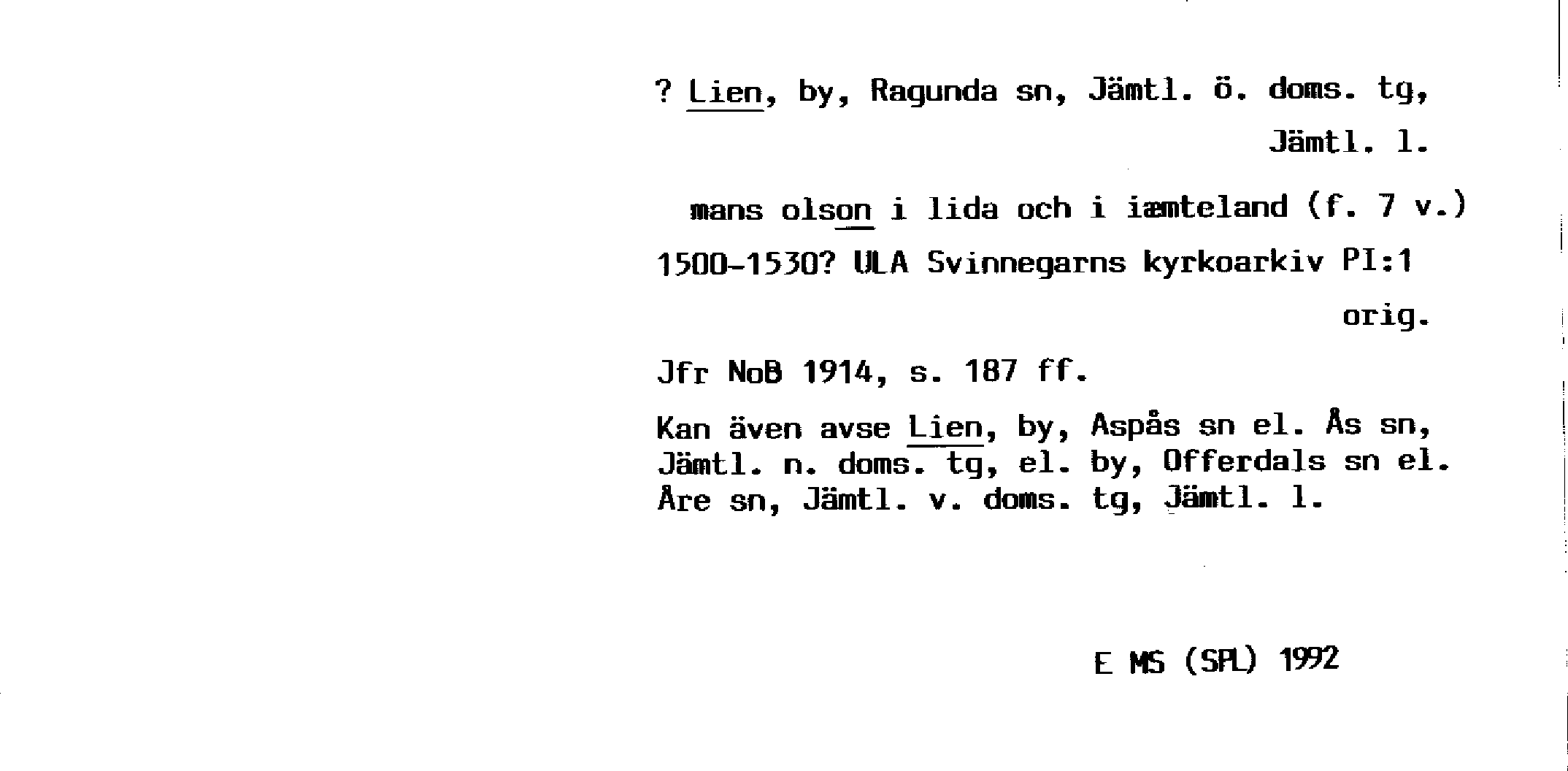 ? Lien, by, Ragunda sn, Jämtl. ö. doms. tg, Jämtl. l.

mans olson i lida och i iæmteland (f. 7 v.)

1500-1530? ULA Svinnegarns kyrkoarkiv PI:1 orig.

Jfr NoB 1914, s. 187 ff.

Kan även avse Lien, by, Aspås sn el. Ås sn, Jämtl. n. doms. tg, el. by, Offerdals sn el. Åre sn, Jämtl. v. doms. tg, Jämtl. l.

E MS (SPL) 1992